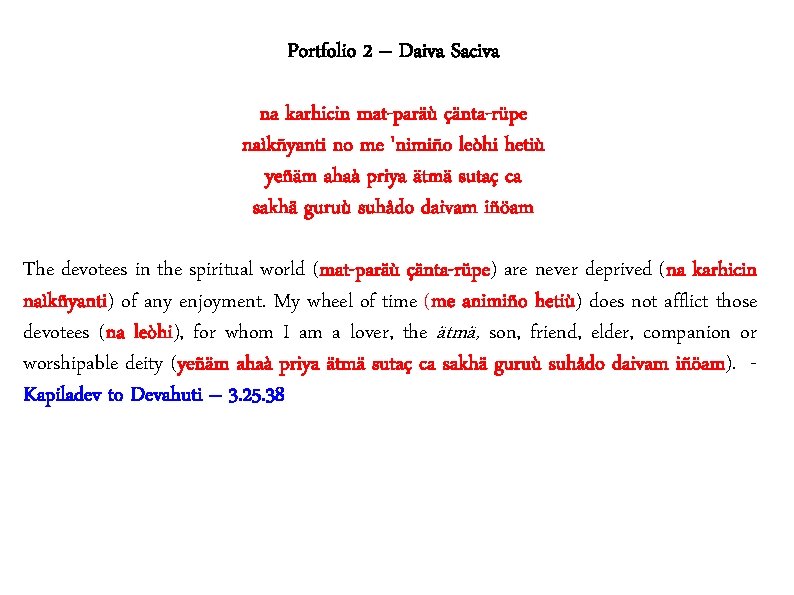 Portfolio 2 – Daiva Saciva

na karhicin mat-paräù çänta-rüpe
naìkñyanti no me 'nimiño leòhi hetiù
yeñäm ahaà priya ätmä sutaç ca
sakhä guruù suhådo daivam iñöam

The devotees in the spiritual world (mat-paräù çänta-rüpe) are never deprived (na karhicin naìkñyanti) of any enjoyment. My wheel of time (me animiño hetiù) does not afflict those devotees (na leòhi), for whom I am a lover, the ätmä, son, friend, elder, companion or worshipable deity (yeñäm ahaà priya ätmä sutaç ca sakhä guruù suhådo daivam iñöam). - Kapiladev to Devahuti – 3.25.38